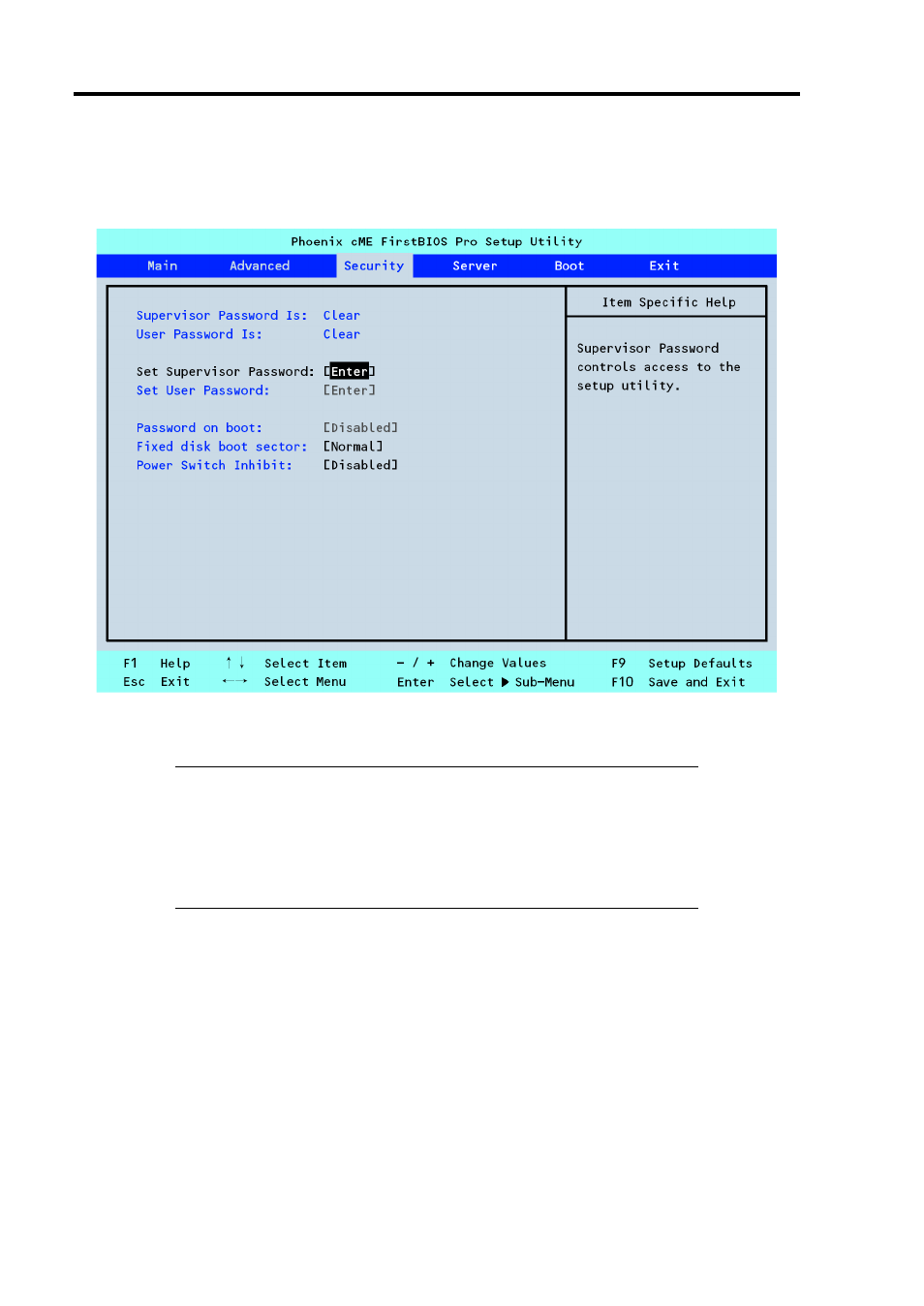 Phoenix cME FirstBIOS Pro Setup Utility

Main Advanced Security Server Boot Exit

Supervisor Password Is: Clear
User Password Is: Clear

Set Supervisor Password: [Enter]
Set User Password: [Enter]

Password on boot: [Disabled]
Fixed disk boot sector: [Normal]
Power Switch Inhibit: [Disabled]

Item Specific Help

Supervisor Password controls access to the setup utility.

F1 Help ↑↓ Select Item - / + Change Values F9 Setup Defaults
Esc Exit ←→ Select Menu Enter Select ▶ Sub-Menu F10 Save and Exit